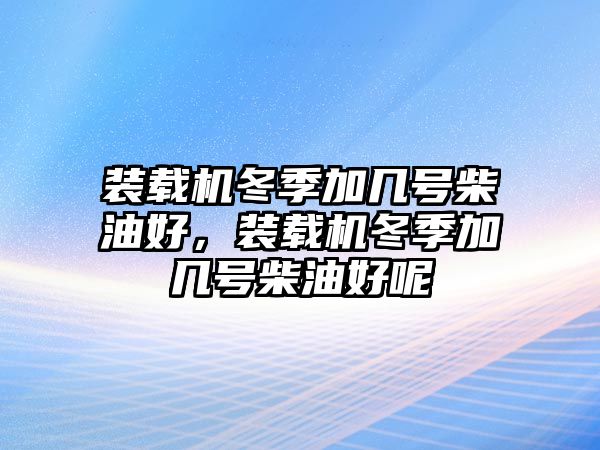 装载机冬季加几号柴油好，装载机冬季加几号柴油好呢